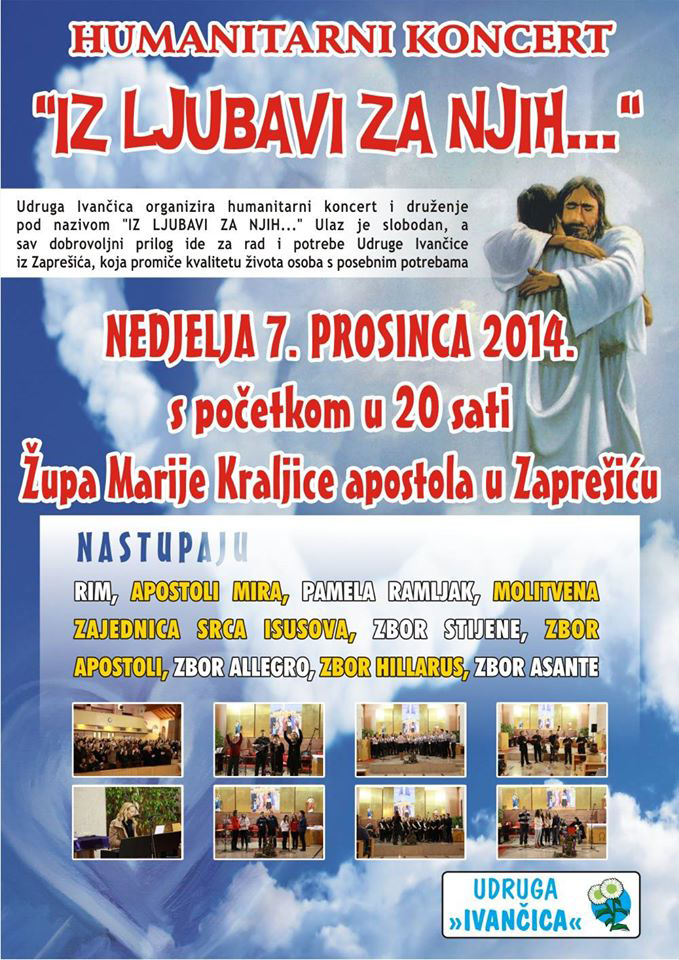 HUMANITARNI KONCERT

"IZ LJUBAVI ZA NJIH..."

Udruga Ivančica organizira humanitarni koncert i druženje pod nazivom "IZ LJUBAVI ZA NJIH..." Ulaz je slobodan, a sav dobrovoljni prilog ide za rad i potrebe Udruge Ivančice iz Zaprešića, koja promiče kvalitetu života osoba s posebnim potrebama

NEDJELJA 7. PROSINCA 2014.

s početkom u 20 sati

Župa Marije Kraljice apostola u Zaprešiću

NASTUPAJU

RIM, APOSTOLI MIRA, PAMELA RAMLJAK, MOLITVENA ZAJEDNICA SRCA ISUSOVA, ZBOR STIJENE, ZBOR APOSTOLI, ZBOR ALLEGRO, ZBOR HILLARUS, ZBOR ASANTE

UDRUGA »IVANČICA«